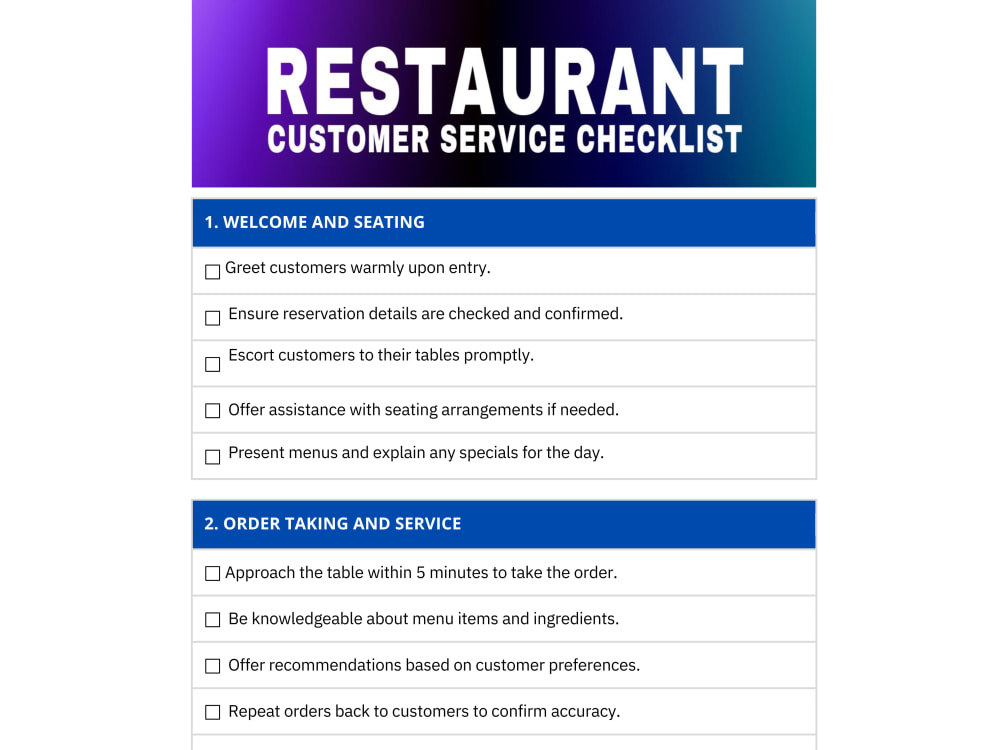 RESTAURANT
CUSTOMER SERVICE CHECKLIST

1. WELCOME AND SEATING

☐ Greet customers warmly upon entry.

☐ Ensure reservation details are checked and confirmed.

☐ Escort customers to their tables promptly.

☐ Offer assistance with seating arrangements if needed.

☐ Present menus and explain any specials for the day.

2. ORDER TAKING AND SERVICE

☐ Approach the table within 5 minutes to take the order.

☐ Be knowledgeable about menu items and ingredients.

☐ Offer recommendations based on customer preferences.

☐ Repeat orders back to customers to confirm accuracy.